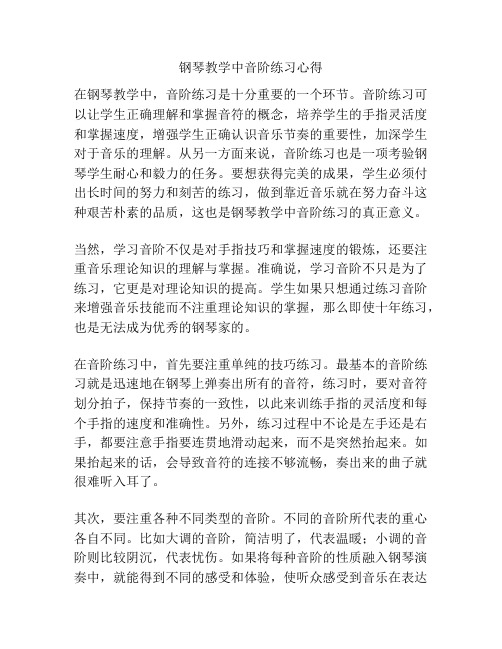 钢琴教学中音阶练习心得

在钢琴教学中，音阶练习是十分重要的一个环节。音阶练习可以让学生正确理解和掌握音符的概念，培养学生的手指灵活度和掌握速度，增强学生正确认识音乐节奏的重要性，加深学生对于音乐的理解。从另一方面来说，音阶练习也是一项考验钢琴学生耐心和毅力的任务。要想获得完美的成果，学生必须付出长时间的努力和刻苦的练习，做到靠近音乐就在努力奋斗这种艰苦朴素的品质，这也是钢琴教学中音阶练习的真正意义。

当然，学习音阶不仅是对手指技巧和掌握速度的锻炼，还要注重音乐理论知识的理解与掌握。准确说，学习音阶不只是为了练习，它更是对理论知识的提高。学生如果只想通过练习音阶来增强音乐技能而不注重理论知识的掌握，那么即使十年练习，也是无法成为优秀的钢琴家的。

在音阶练习中，首先要注重单纯的技巧练习。最基本的音阶练习就是迅速地在钢琴上弹奏出所有的音符，练习时，要对音符划分拍子，保持节奏的一致性，以此来训练手指的灵活度和每个手指的速度和准确性。另外，练习过程中不论是左手还是右手，都要注意手指要连贯地滑动起来，而不是突然抬起来。如果抬起来的话，会导致音符的连接不够流畅，奏出来的曲子就很难听入耳了。

其次，要注重各种不同类型的音阶。不同的音阶所代表的重心各自不同。比如大调的音阶，简洁明了，代表温暖；小调的音阶则比较阴沉，代表忧伤。如果将每种音阶的性质融入钢琴演奏中，就能得到不同的感受和体验，使听众感受到音乐在表达